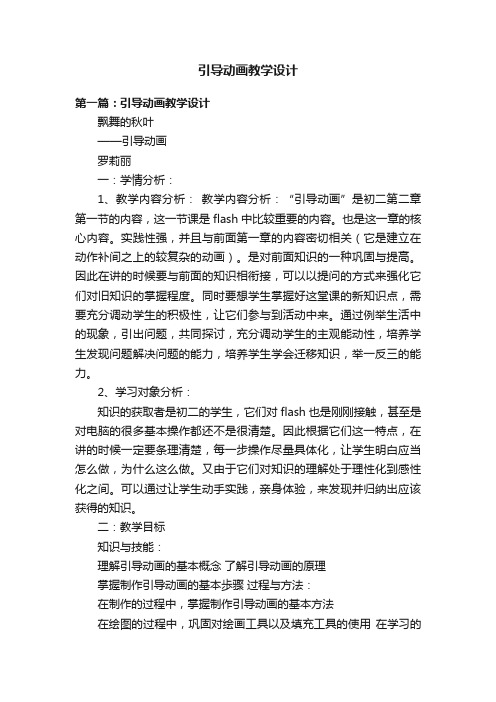 引导动画教学设计

第一篇：引导动画教学设计

飘舞的秋叶

——引导动画

罗莉丽

一：学情分析：

1、教学内容分析： 教学内容分析：“引导动画”是初二第二章第一节的内容，这一节课是 flash 中比较重要的内容。也是这一章的核心内容。实践性强，并且与前面第一章的内容密切相关（它是建立在动作补间之上的较复杂的动画）。是对前面知识的一种巩固与提高。因此在讲的时候要与前面的知识相衔接，可以以提问的方式来强化它们对旧知识的掌握程度。同时要想学生掌握好这堂课的新知识点，需要充分调动学生的积极性，让它们参与到活动中来。通过例举生活中的现象，引出问题，共同探讨，充分调动学生的主观能动性，培养学生发现问题解决问题的能力，培养学生学会迁移知识，举一反三的能力。

2、学习对象分析：

知识的获取者是初二的学生，它们对 flash 也是刚刚接触，甚至是对电脑的很多基本操作都还不是很清楚。因此根据它们这一特点，在讲的时候一定要条理清楚，每一步操作尽量具体化，让学生明白应当怎么做，为什么这么做。又由于它们对知识的理解处于理性化到感性化之间。可以通过让学生动手实践，亲身体验，来发现并归纳出应该获得的知识。

二：教学目标

知识与技能：

理解引导动画的基本概念 了解引导动画的原理

掌握制作引导动画的基本步骤 过程与方法：

在制作的过程中，掌握制作引导动画的基本方法

在绘图的过程中，巩固对绘画工具以及填充工具的使用 在学习的